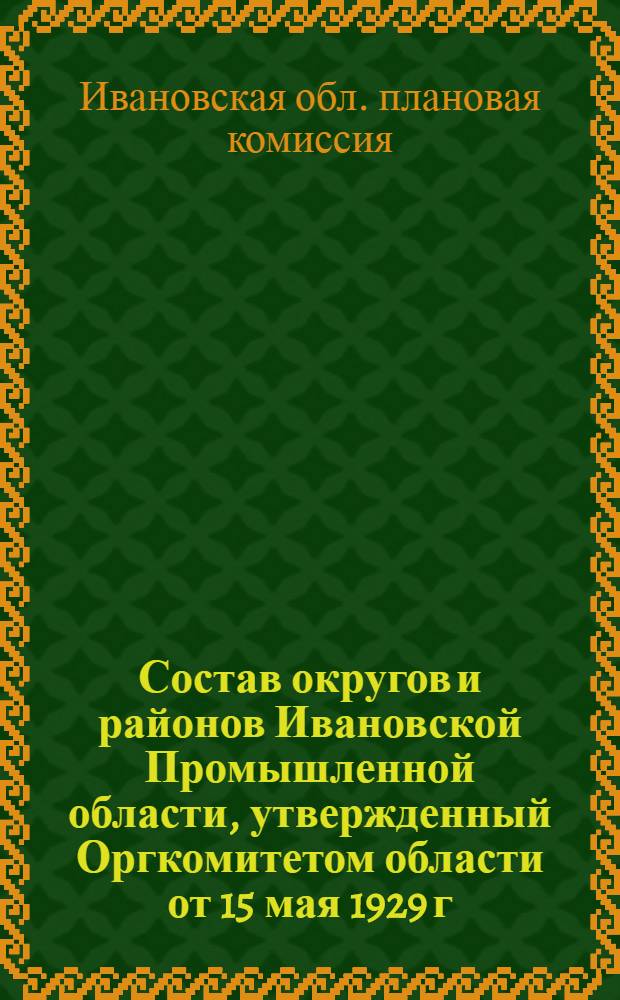 Ивановская обл. плановая комиссия

Состав округов и районов Ивановской Промышленной области, утвержденный Оргкомитетом области от 15 мая 1929 г